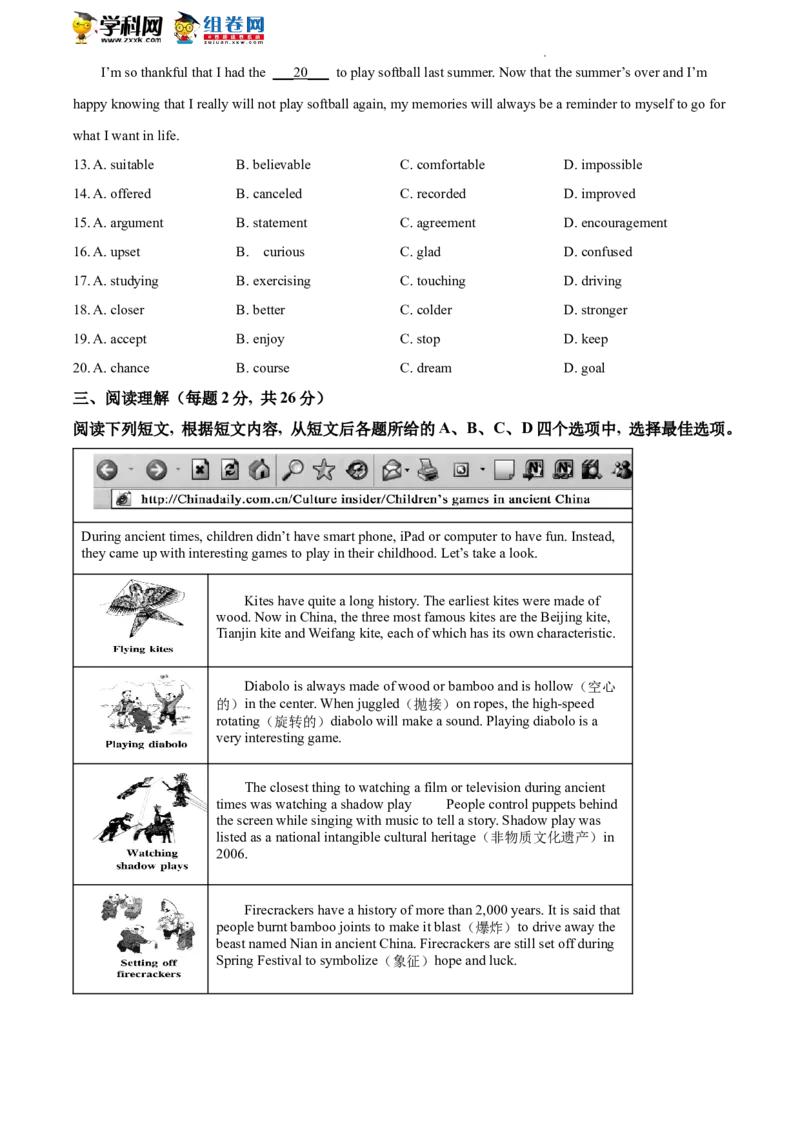 学科网 www.zxxk.com 组卷网 zujuan.xkw.com

I'm so thankful that I had the ___20___ to play softball last summer. Now that the summer's over and I'm happy knowing that I really will not play softball again, my memories will always be a reminder to myself to go for what I want in life.

13. A. suitable B. believable C. comfortable D. impossible
14. A. offered B. canceled C. recorded D. improved
15. A. argument B. statement C. agreement D. encouragement
16. A. upset B. curious C. glad D. confused
17. A. studying B. exercising C. touching D. driving
18. A. closer B. better C. colder D. stronger
19. A. accept B. enjoy C. stop D. keep
20. A. chance B. course C. dream D. goal

三、阅读理解（每题 2 分，共 26 分）

阅读下列短文，根据短文内容，从短文后各题所给的 A、B、C、D 四个选项中，选择最佳选项。

http://Chinadaily.com.cn/Culture insider/Children's games in ancient China

During ancient times, children didn't have smart phone, iPad or computer to have fun. Instead, they came up with interesting games to play in their childhood. Let's take a look.

| | |
|---|---|
| Flying kites | Kites have quite a long history. The earliest kites were made of wood. Now in China, the three most famous kites are the Beijing kite, Tianjin kite and Weifang kite, each of which has its own characteristic. |
| Playing diabolo | Diabolo is always made of wood or bamboo and is hollow（空心的）in the center. When juggled（抛接）on ropes, the high-speed rotating（旋转的）diabolo will make a sound. Playing diabolo is a very interesting game. |
| Watching shadow plays | The closest thing to watching a film or television during ancient times was watching a shadow play People control puppets behind the screen while singing with music to tell a story. Shadow play was listed as a national intangible cultural heritage（非物质文化遗产）in 2006. |
| Setting off firecrackers | Firecrackers have a history of more than 2,000 years. It is said that people burnt bamboo joints to make it blast（爆炸）to drive away the beast named Nian in ancient China. Firecrackers are still set off during Spring Festival to symbolize（象征）hope and luck. |